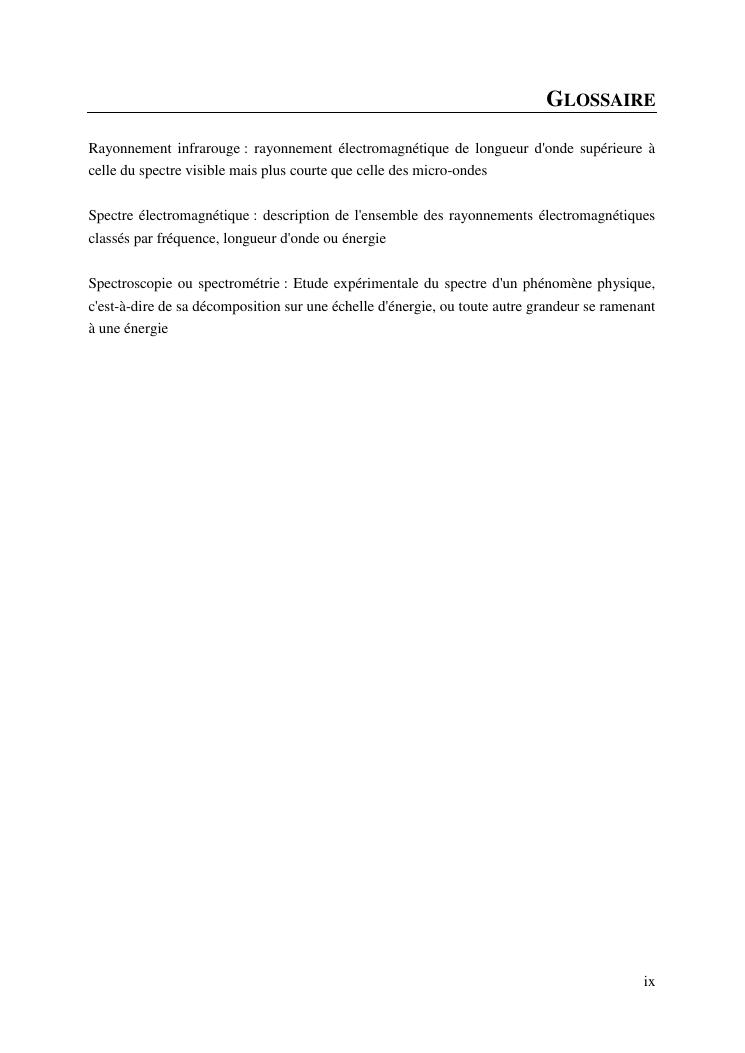 GLOSSAIRE

Rayonnement infrarouge : rayonnement électromagnétique de longueur d'onde supérieure à celle du spectre visible mais plus courte que celle des micro-ondes

Spectre électromagnétique : description de l'ensemble des rayonnements électromagnétiques classés par fréquence, longueur d'onde ou énergie

Spectroscopie ou spectrométrie : Etude expérimentale du spectre d'un phénomène physique, c'est-à-dire de sa décomposition sur une échelle d'énergie, ou toute autre grandeur se ramenant à une énergie

ix